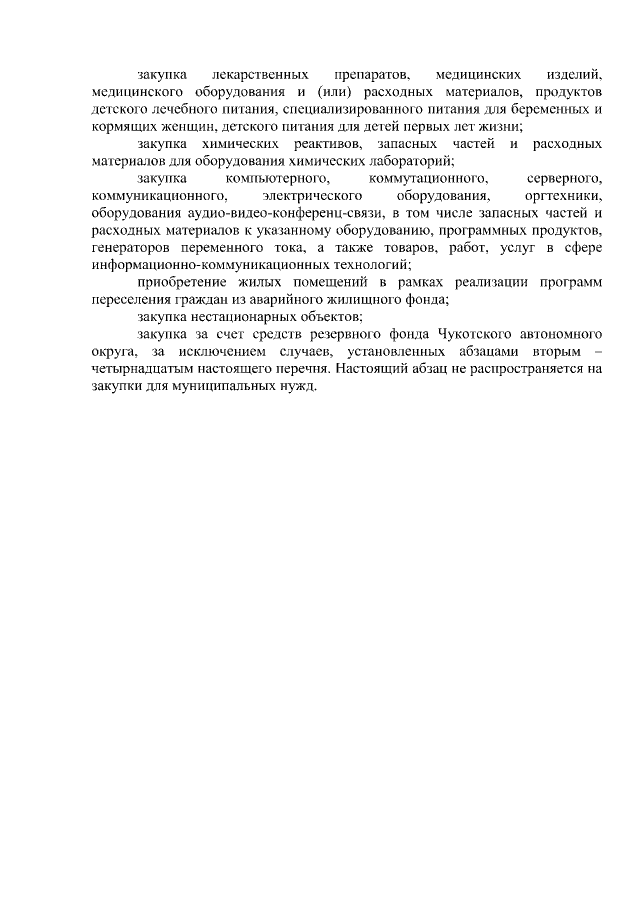 закупка лекарственных препаратов, медицинских изделий, медицинского оборудования и (или) расходных материалов, продуктов детского лечебного питания, специализированного питания для беременных и кормящих женщин, детского питания для детей первых лет жизни;

закупка химических реактивов, запасных частей и расходных материалов для оборудования химических лабораторий;

закупка компьютерного, коммутационного, серверного, коммуникационного, электрического оборудования, оргтехники, оборудования аудио-видео-конференц-связи, в том числе запасных частей и расходных материалов к указанному оборудованию, программных продуктов, генераторов переменного тока, а также товаров, работ, услуг в сфере информационно-коммуникационных технологий;

приобретение жилых помещений в рамках реализации программ переселения граждан из аварийного жилищного фонда;

закупка нестационарных объектов;

закупка за счет средств резервного фонда Чукотского автономного округа, за исключением случаев, установленных абзацами вторым – четырнадцатым настоящего перечня. Настоящий абзац не распространяется на закупки для муниципальных нужд.